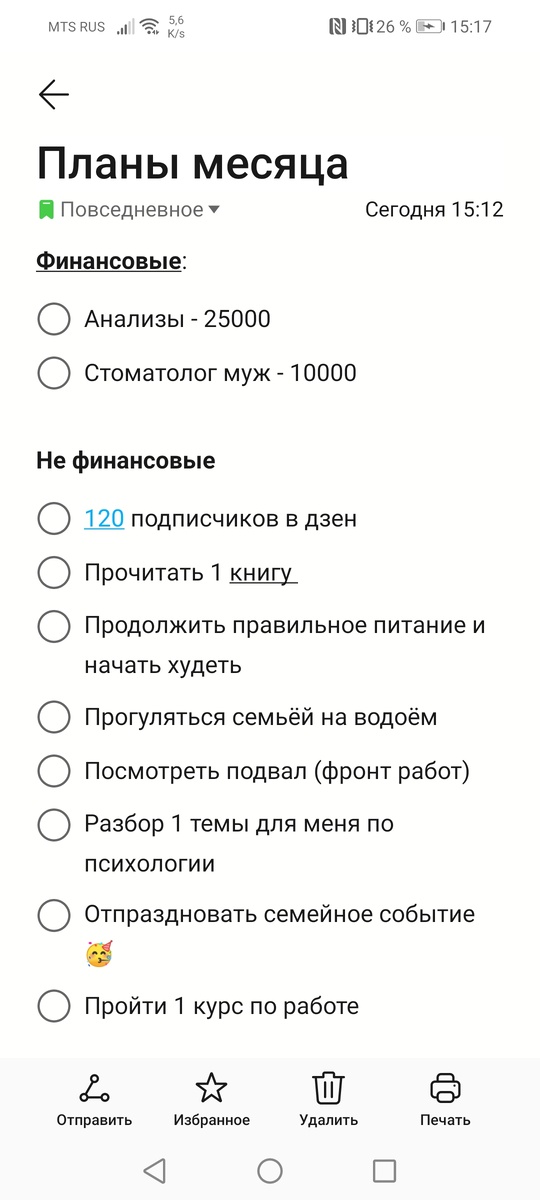 MTS RUS 5,6 K/s 26 % 15:17

Планы месяца

Повседневное Сегодня 15:12

Финансовые:

Анализы - 25000

Стоматолог муж - 10000

Не финансовые

120 подписчиков в дзен

Прочитать 1 книгу

Продолжить правильное питание и начать худеть

Прогуляться семьёй на водоём

Посмотреть подвал (фронт работ)

Разбор 1 темы для меня по психологии

Отпраздновать семейное событие 🥳

Пройти 1 курс по работе

Отправить Избранное Удалить Печать